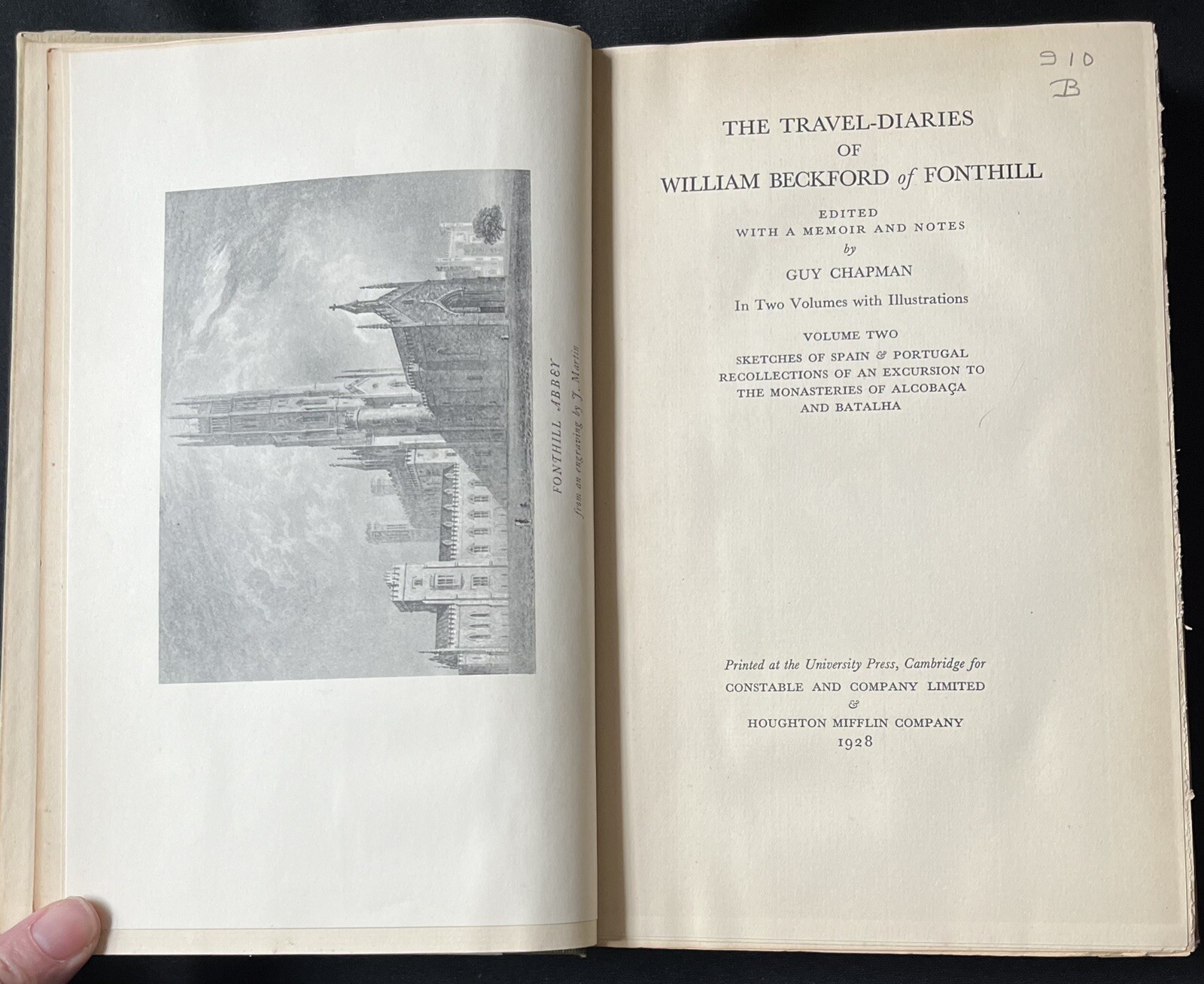 FONTHILL ABBEY
from an engraving by J. Martin

910
B

THE TRAVEL-DIARIES
OF
WILLIAM BECKFORD of FONTHILL

EDITED
WITH A MEMOIR AND NOTES
by
GUY CHAPMAN

In Two Volumes with Illustrations

VOLUME TWO
SKETCHES OF SPAIN & PORTUGAL
RECOLLECTIONS OF AN EXCURSION TO
THE MONASTERIES OF ALCOBAÇA
AND BATALHA

Printed at the University Press, Cambridge for
CONSTABLE AND COMPANY LIMITED
&
HOUGHTON MIFFLIN COMPANY
1928